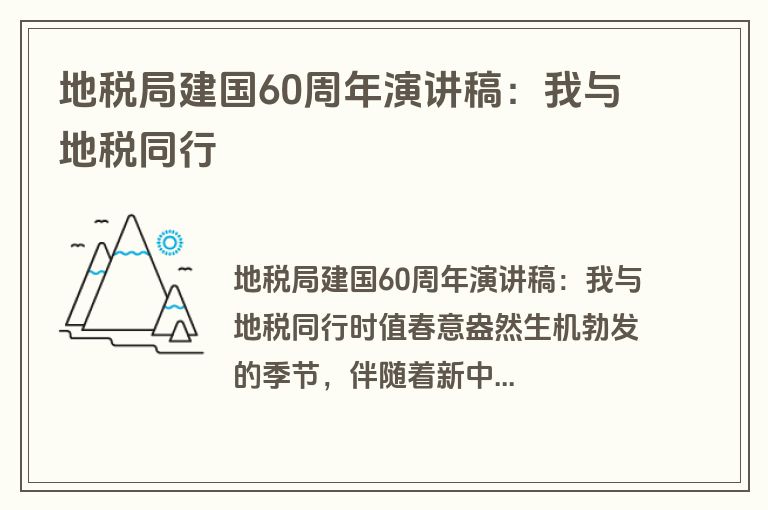 地税局建国60周年演讲稿：我与地税同行

地税局建国60周年演讲稿：我与地税同行时值春意盎然生机勃发的季节，伴随着新中...